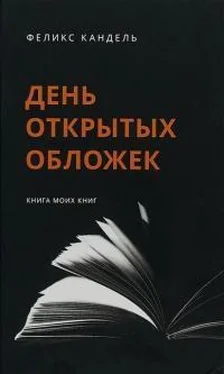 ФЕЛИКС КАНДЕЛЬ

ДЕНЬ ОТКРЫТЫХ ОБЛОЖЕК

КНИГА МОИХ КНИГ